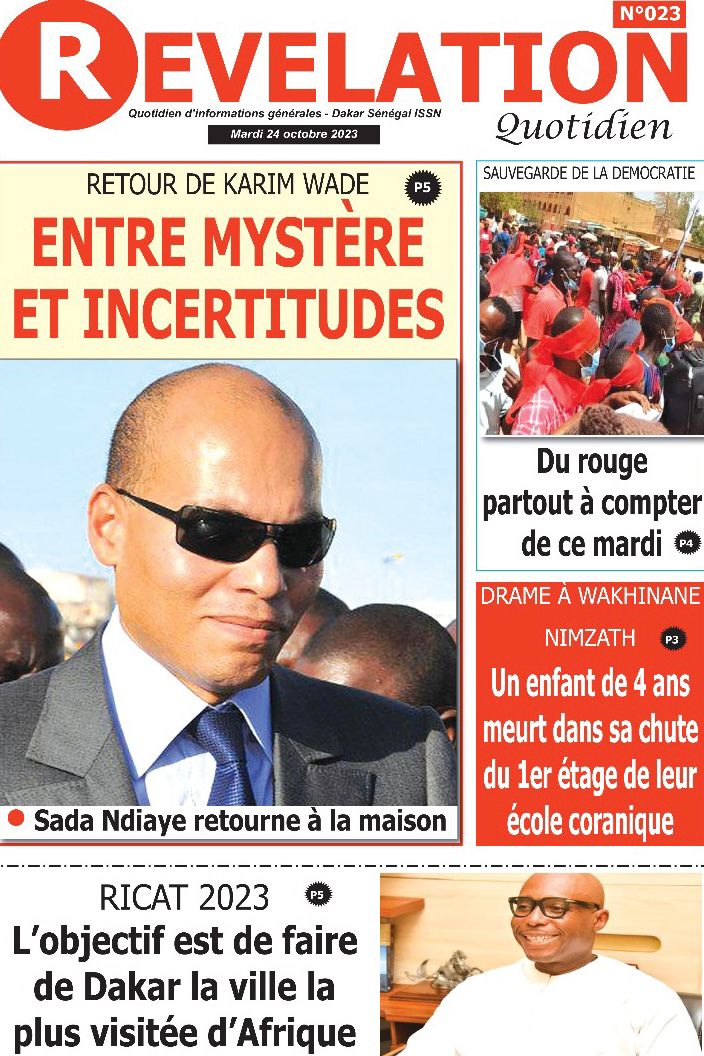 N°023

REVELATION

Quotidien d'informations générales - Dakar Sénégal ISSN

Mardi 24 octobre 2023

Quotidien

RETOUR DE KARIM WADE P5

ENTRE MYSTÈRE ET INCERTITUDES

Sada Ndiaye retourne à la maison

SAUVEGARDE DE LA DEMOCRATIE

Du rouge partout à compter de ce mardi P4

DRAME À WAKHINANE NIMZATH P3

Un enfant de 4 ans meurt dans sa chute du 1er étage de leur école coranique

RICAT 2023 P5

L'objectif est de faire de Dakar la ville la plus visitée d'Afrique